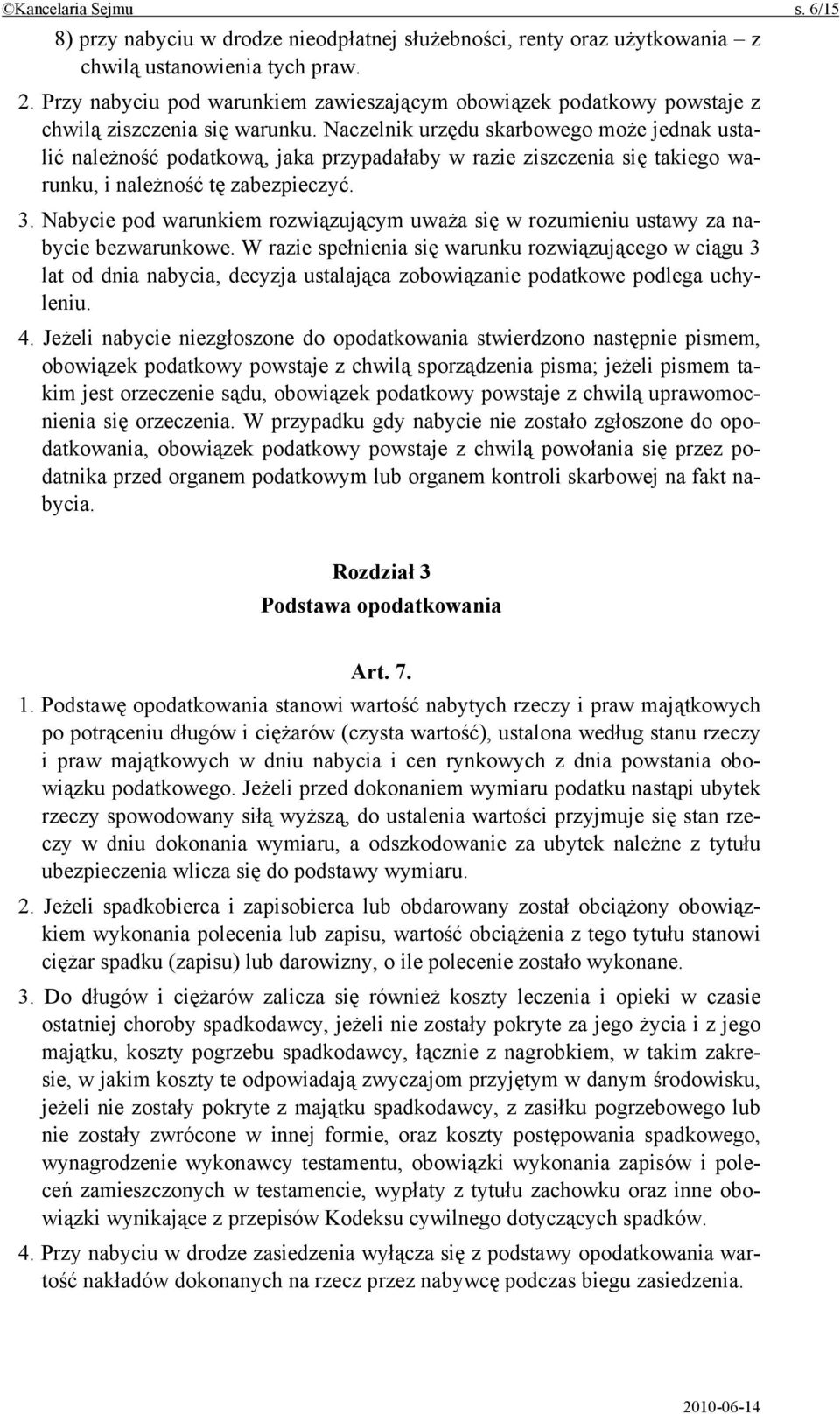 ©Kancelaria Sejmu s. 6/15

8) przy nabyciu w drodze nieodpłatnej służebności, renty oraz użytkowania – z chwilą ustanowienia tych praw.

2. Przy nabyciu pod warunkiem zawieszającym obowiązek podatkowy powstaje z chwilą ziszczenia się warunku. Naczelnik urzędu skarbowego może jednak ustalić należność podatkową, jaka przypadałaby w razie ziszczenia się takiego warunku, i należność tę zabezpieczyć.

3. Nabycie pod warunkiem rozwiązującym uważa się w rozumieniu ustawy za nabycie bezwarunkowe. W razie spełnienia się warunku rozwiązującego w ciągu 3 lat od dnia nabycia, decyzja ustalająca zobowiązanie podatkowe podlega uchyleniu.

4. Jeżeli nabycie niezgłoszone do opodatkowania stwierdzono następnie pismem, obowiązek podatkowy powstaje z chwilą sporządzenia pisma; jeżeli pismem takim jest orzeczenie sądu, obowiązek podatkowy powstaje z chwilą uprawomocnienia się orzeczenia. W przypadku gdy nabycie nie zostało zgłoszone do opodatkowania, obowiązek podatkowy powstaje z chwilą powołania się przez podatnika przed organem podatkowym lub organem kontroli skarbowej na fakt nabycia.

Rozdział 3
Podstawa opodatkowania

Art. 7.

1. Podstawę opodatkowania stanowi wartość nabytych rzeczy i praw majątkowych po potrąceniu długów i ciężarów (czysta wartość), ustalona według stanu rzeczy i praw majątkowych w dniu nabycia i cen rynkowych z dnia powstania obowiązku podatkowego. Jeżeli przed dokonaniem wymiaru podatku nastąpi ubytek rzeczy spowodowany siłą wyższą, do ustalenia wartości przyjmuje się stan rzeczy w dniu dokonania wymiaru, a odszkodowanie za ubytek należne z tytułu ubezpieczenia wlicza się do podstawy wymiaru.

2. Jeżeli spadkobierca i zapisobierca lub obdarowany został obciążony obowiązkiem wykonania polecenia lub zapisu, wartość obciążenia z tego tytułu stanowi ciężar spadku (zapisu) lub darowizny, o ile polecenie zostało wykonane.

3. Do długów i ciężarów zalicza się również koszty leczenia i opieki w czasie ostatniej choroby spadkodawcy, jeżeli nie zostały pokryte za jego życia i z jego majątku, koszty pogrzebu spadkodawcy, łącznie z nagrobkiem, w takim zakresie, w jakim koszty te odpowiadają zwyczajom przyjętym w danym środowisku, jeżeli nie zostały pokryte z majątku spadkodawcy, z zasiłku pogrzebowego lub nie zostały zwrócone w innej formie, oraz koszty postępowania spadkowego, wynagrodzenie wykonawcy testamentu, obowiązki wykonania zapisów i poleceń zamieszczonych w testamencie, wypłaty z tytułu zachowku oraz inne obowiązki wynikające z przepisów Kodeksu cywilnego dotyczących spadków.

4. Przy nabyciu w drodze zasiedzenia wyłącza się z podstawy opodatkowania wartość nakładów dokonanych na rzecz przez nabywcę podczas biegu zasiedzenia.

2010-06-14